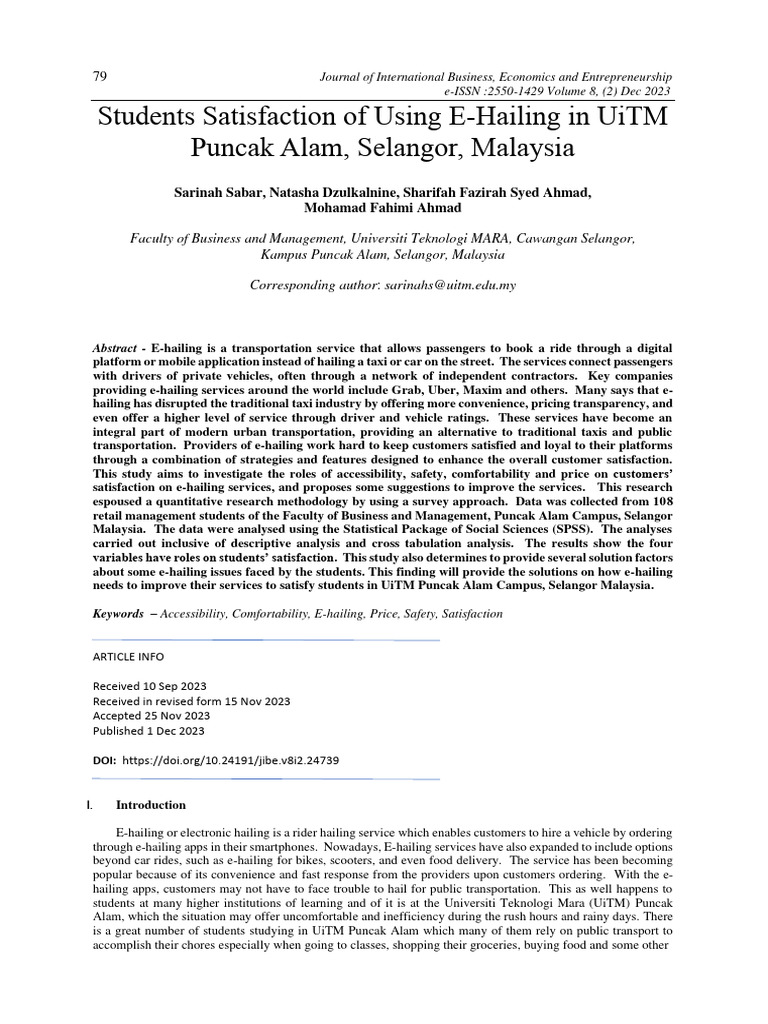 79

Journal of International Business, Economics and Entrepreneurship
e-ISSN :2550-1429 Volume 8, (2) Dec 2023

Students Satisfaction of Using E-Hailing in UiTM Puncak Alam, Selangor, Malaysia

Sarinah Sabar, Natasha Dzulkalnine, Sharifah Fazirah Syed Ahmad, Mohamad Fahimi Ahmad

Faculty of Business and Management, Universiti Teknologi MARA, Cawangan Selangor, Kampus Puncak Alam, Selangor, Malaysia

Corresponding author: sarinahs@uitm.edu.my

Abstract - E-hailing is a transportation service that allows passengers to book a ride through a digital platform or mobile application instead of hailing a taxi or car on the street. The services connect passengers with drivers of private vehicles, often through a network of independent contractors. Key companies providing e-hailing services around the world include Grab, Uber, Maxim and others. Many says that e-hailing has disrupted the traditional taxi industry by offering more convenience, pricing transparency, and even offer a higher level of service through driver and vehicle ratings. These services have become an integral part of modern urban transportation, providing an alternative to traditional taxis and public transportation. Providers of e-hailing work hard to keep customers satisfied and loyal to their platforms through a combination of strategies and features designed to enhance the overall customer satisfaction. This study aims to investigate the roles of accessibility, safety, comfortability and price on customers' satisfaction on e-hailing services, and proposes some suggestions to improve the services. This research espoused a quantitative research methodology by using a survey approach. Data was collected from 108 retail management students of the Faculty of Business and Management, Puncak Alam Campus, Selangor Malaysia. The data were analysed using the Statistical Package of Social Sciences (SPSS). The analyses carried out inclusive of descriptive analysis and cross tabulation analysis. The results show the four variables have roles on students' satisfaction. This study also determines to provide several solution factors about some e-hailing issues faced by the students. This finding will provide the solutions on how e-hailing needs to improve their services to satisfy students in UiTM Puncak Alam Campus, Selangor Malaysia.

Keywords – Accessibility, Comfortability, E-hailing, Price, Safety, Satisfaction

ARTICLE INFO

Received 10 Sep 2023
Received in revised form 15 Nov 2023
Accepted 25 Nov 2023
Published 1 Dec 2023

DOI: https://doi.org/10.24191/jibe.v8i2.24739

I. Introduction

E-hailing or electronic hailing is a rider hailing service which enables customers to hire a vehicle by ordering through e-hailing apps in their smartphones. Nowadays, E-hailing services have also expanded to include options beyond car rides, such as e-hailing for bikes, scooters, and even food delivery. The service has been becoming popular because of its convenience and fast response from the providers upon customers ordering. With the e-hailing apps, customers may not have to face trouble to hail for public transportation. This as well happens to students at many higher institutions of learning and of it is at the Universiti Teknologi Mara (UiTM) Puncak Alam, which the situation may offer uncomfortable and inefficiency during the rush hours and rainy days. There is a great number of students studying in UiTM Puncak Alam which many of them rely on public transport to accomplish their chores especially when going to classes, shopping their groceries, buying food and some other